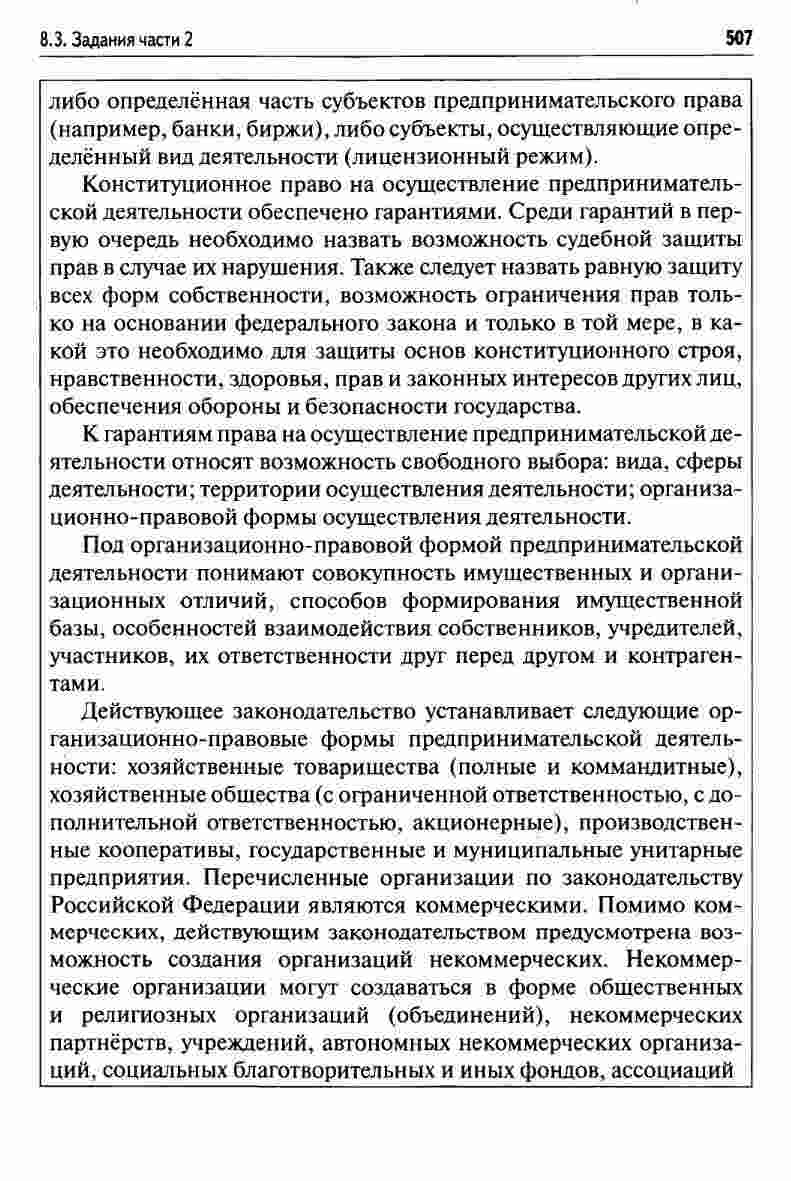 8.3. Задания части 2 507

либо определённая часть субъектов предпринимательского права (например, банки, биржи), либо субъекты, осуществляющие определённый вид деятельности (лицензионный режим).

Конституционное право на осуществление предпринимательской деятельности обеспечено гарантиями. Среди гарантий в первую очередь необходимо назвать возможность судебной защиты прав в случае их нарушения. Также следует назвать равную защиту всех форм собственности, возможность ограничения прав только на основании федерального закона и только в той мере, в какой это необходимо для защиты основ конституционного строя, нравственности, здоровья, прав и законных интересов других лиц, обеспечения обороны и безопасности государства.

К гарантиям права на осуществление предпринимательской деятельности относят возможность свободного выбора: вида, сферы деятельности; территории осуществления деятельности; организационно-правовой формы осуществления деятельности.

Под организационно-правовой формой предпринимательской деятельности понимают совокупность имущественных и организационных отличий, способов формирования имущественной базы, особенностей взаимодействия собственников, учредителей, участников, их ответственности друг перед другом и контрагентами.

Действующее законодательство устанавливает следующие организационно-правовые формы предпринимательской деятельности: хозяйственные товарищества (полные и коммандитные), хозяйственные общества (с ограниченной ответственностью, с дополнительной ответственностью, акционерные), производственные кооперативы, государственные и муниципальные унитарные предприятия. Перечисленные организации по законодательству Российской Федерации являются коммерческими. Помимо коммерческих, действующим законодательством предусмотрена возможность создания организаций некоммерческих. Некоммерческие организации могут создаваться в форме общественных и религиозных организаций (объединений), некоммерческих партнёрств, учреждений, автономных некоммерческих организаций, социальных благотворительных и иных фондов, ассоциаций